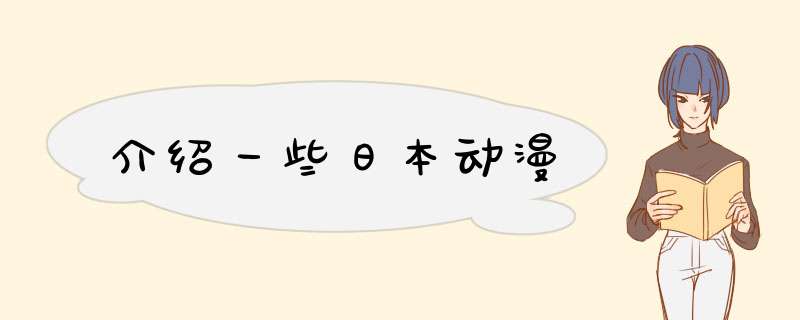 介绍一些日本动漫